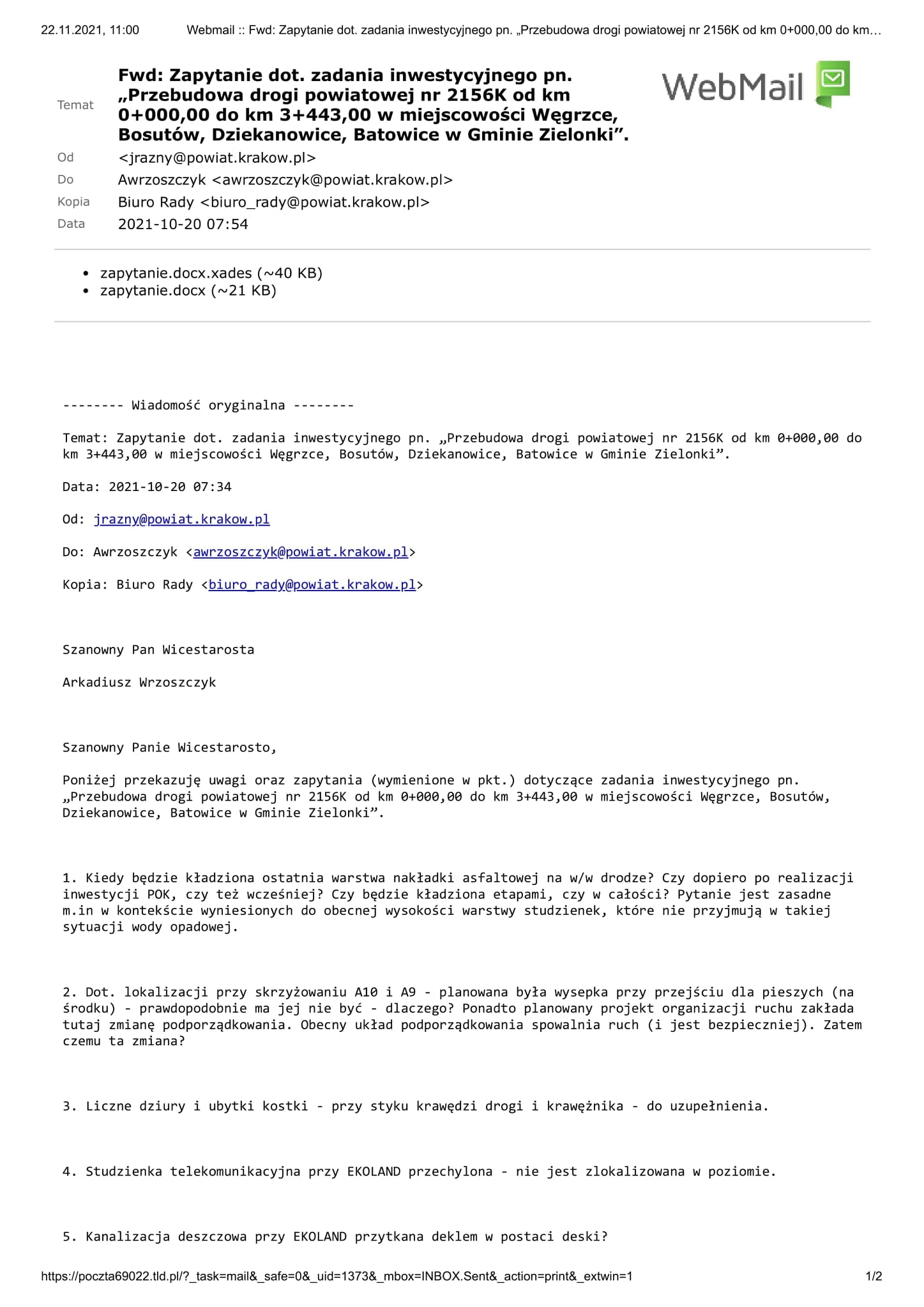 22.11.2021, 11:00 Webmail :: Fwd: Zapytanie dot. zadania inwestycyjnego pn. „Przebudowa drogi powiatowej nr 2156K od km 0+000,00 do km…

WebMail

Temat Fwd: Zapytanie dot. zadania inwestycyjnego pn. „Przebudowa drogi powiatowej nr 2156K od km 0+000,00 do km 3+443,00 w miejscowości Węgrzce, Bosutów, Dziekanowice, Batowice w Gminie Zielonki”.
Od <jrazny@powiat.krakow.pl>
Do Awrzoszczyk <awrzoszczyk@powiat.krakow.pl>
Kopia Biuro Rady <biuro_rady@powiat.krakow.pl>
Data 2021-10-20 07:54

• zapytanie.docx.xades (~40 KB)
• zapytanie.docx (~21 KB)

-------- Wiadomość oryginalna --------

Temat: Zapytanie dot. zadania inwestycyjnego pn. „Przebudowa drogi powiatowej nr 2156K od km 0+000,00 do km 3+443,00 w miejscowości Węgrzce, Bosutów, Dziekanowice, Batowice w Gminie Zielonki”.

Data: 2021-10-20 07:34

Od: jrazny@powiat.krakow.pl

Do: Awrzoszczyk <awrzoszczyk@powiat.krakow.pl>

Kopia: Biuro Rady <biuro_rady@powiat.krakow.pl>

Szanowny Pan Wicestarosta

Arkadiusz Wrzoszczyk

Szanowny Panie Wicestarosto,

Poniżej przekazuję uwagi oraz zapytania (wymienione w pkt.) dotyczące zadania inwestycyjnego pn. „Przebudowa drogi powiatowej nr 2156K od km 0+000,00 do km 3+443,00 w miejscowości Węgrzce, Bosutów, Dziekanowice, Batowice w Gminie Zielonki”.

1. Kiedy będzie kładziona ostatnia warstwa nakładki asfaltowej na w/w drodze? Czy dopiero po realizacji inwestycji POK, czy też wcześniej? Czy będzie kładziona etapami, czy w całości? Pytanie jest zasadne m.in w kontekście wyniesionych do obecnej wysokości warstwy studzienek, które nie przyjmują w takiej sytuacji wody opadowej.

2. Dot. lokalizacji przy skrzyżowaniu A10 i A9 - planowana była wysepka przy przejściu dla pieszych (na środku) - prawdopodobnie ma jej nie być - dlaczego? Ponadto planowany projekt organizacji ruchu zakłada tutaj zmianę podporządkowania. Obecny układ podporządkowania spowalnia ruch (i jest bezpieczniej). Zatem czemu ta zmiana?

3. Liczne dziury i ubytki kostki - przy styku krawędzi drogi i krawężnika - do uzupełnienia.

4. Studzienka telekomunikacyjna przy EKOLAND przechylona - nie jest zlokalizowana w poziomie.

5. Kanalizacja deszczowa przy EKOLAND przytkana deklem w postaci deski?

https://poczta69022.tld.pl/?_task=mail&_safe=0&_uid=1373&_mbox=INBOX.Sent&_action=print&_extwin=1 1/2